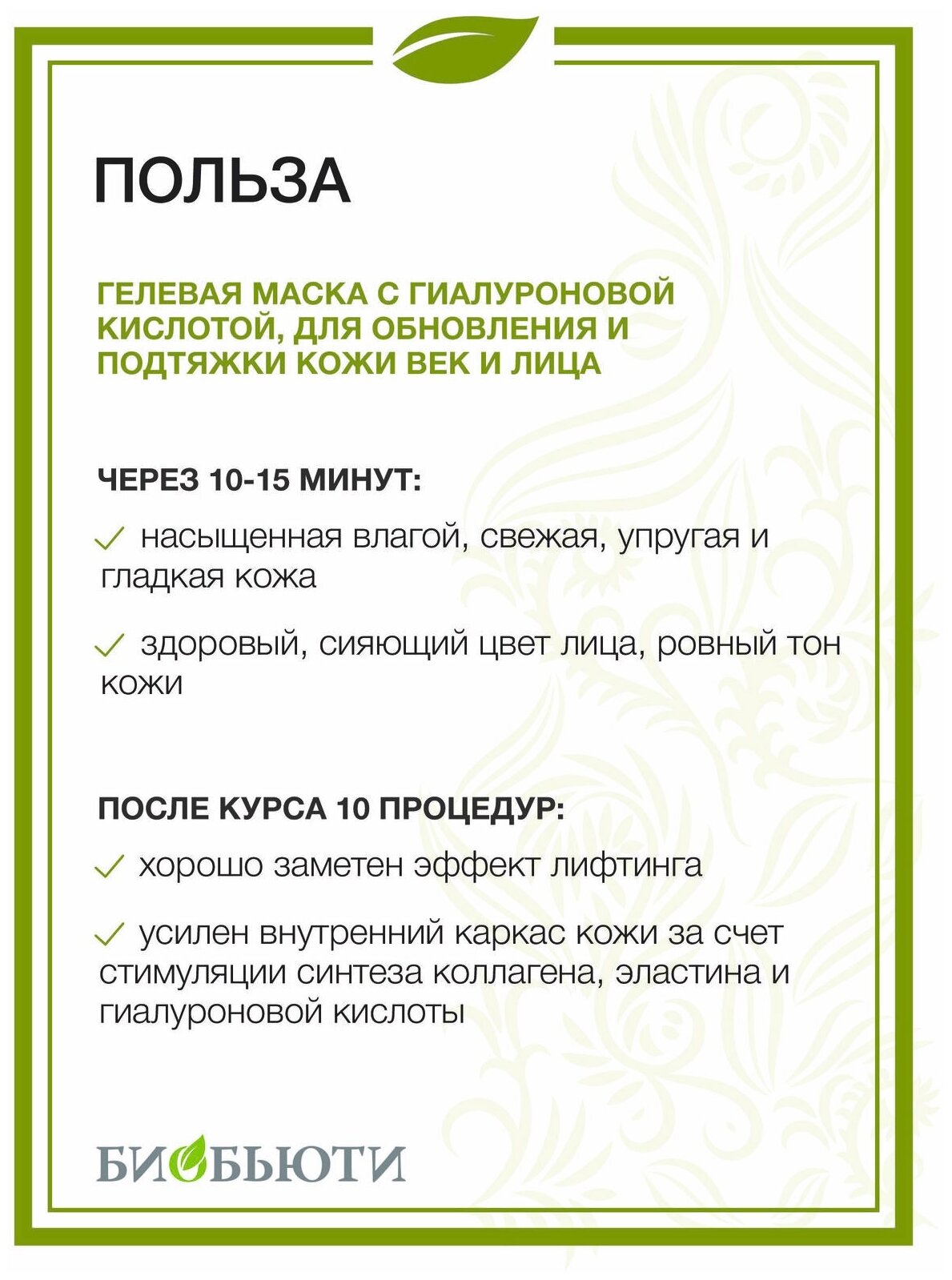 ПОЛЬЗА

ГЕЛЕВАЯ МАСКА С ГИАЛУРОНОВОЙ КИСЛОТОЙ, ДЛЯ ОБНОВЛЕНИЯ И ПОДТЯЖКИ КОЖИ ВЕК И ЛИЦА

ЧЕРЕЗ 10-15 МИНУТ:

✓ насыщенная влагой, свежая, упругая и гладкая кожа

✓ здоровый, сияющий цвет лица, ровный тон кожи

ПОСЛЕ КУРСА 10 ПРОЦЕДУР:

✓ хорошо заметен эффект лифтинга

✓ усилен внутренний каркас кожи за счет стимуляции синтеза коллагена, эластина и гиалуроновой кислоты

БИОБЬЮТИ